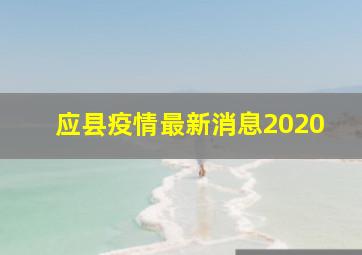 应县疫情最新消息2020